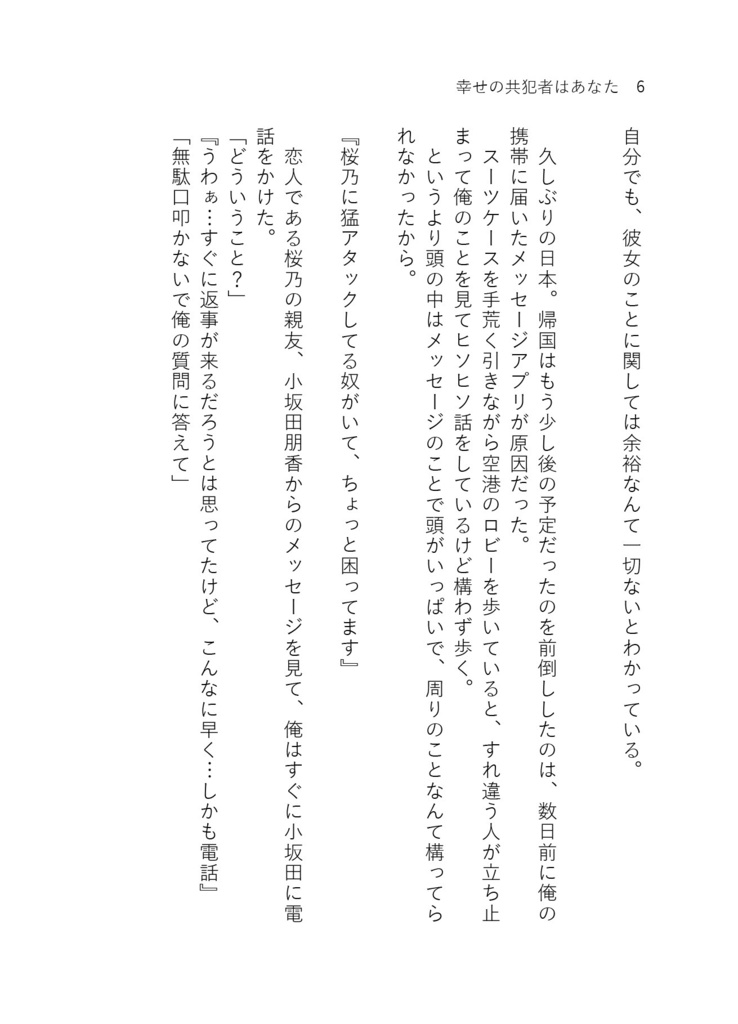 幸せの共犯者はあなた　6

自分でも、彼女のことに関しては余裕なんて一切ないとわかっている。

久しぶりの日本。帰国はもう少し後の予定だったのを前倒ししたのは、数日前に俺の携帯に届いたメッセージアプリが原因だった。
スーツケースを手荒く引きながら空港のロビーを歩いていると、すれ違う人が立ち止まって俺のことを見てヒソヒソ話をしているけど構わず歩く。
というより頭の中はメッセージのことで頭がいっぱいで、周りのことなんて構ってられなかったから。

『桜乃に猛アタックしてる奴がいて、ちょっと困ってます』

恋人である桜乃の親友、小坂田朋香からのメッセージを見て、俺はすぐに小坂田に電話をかけた。
「どういうこと？」
『うわぁ…すぐに返事が来るだろうとは思ってたけど、こんなに早く…しかも電話』
「無駄口叩かないで俺の質問に答えて」